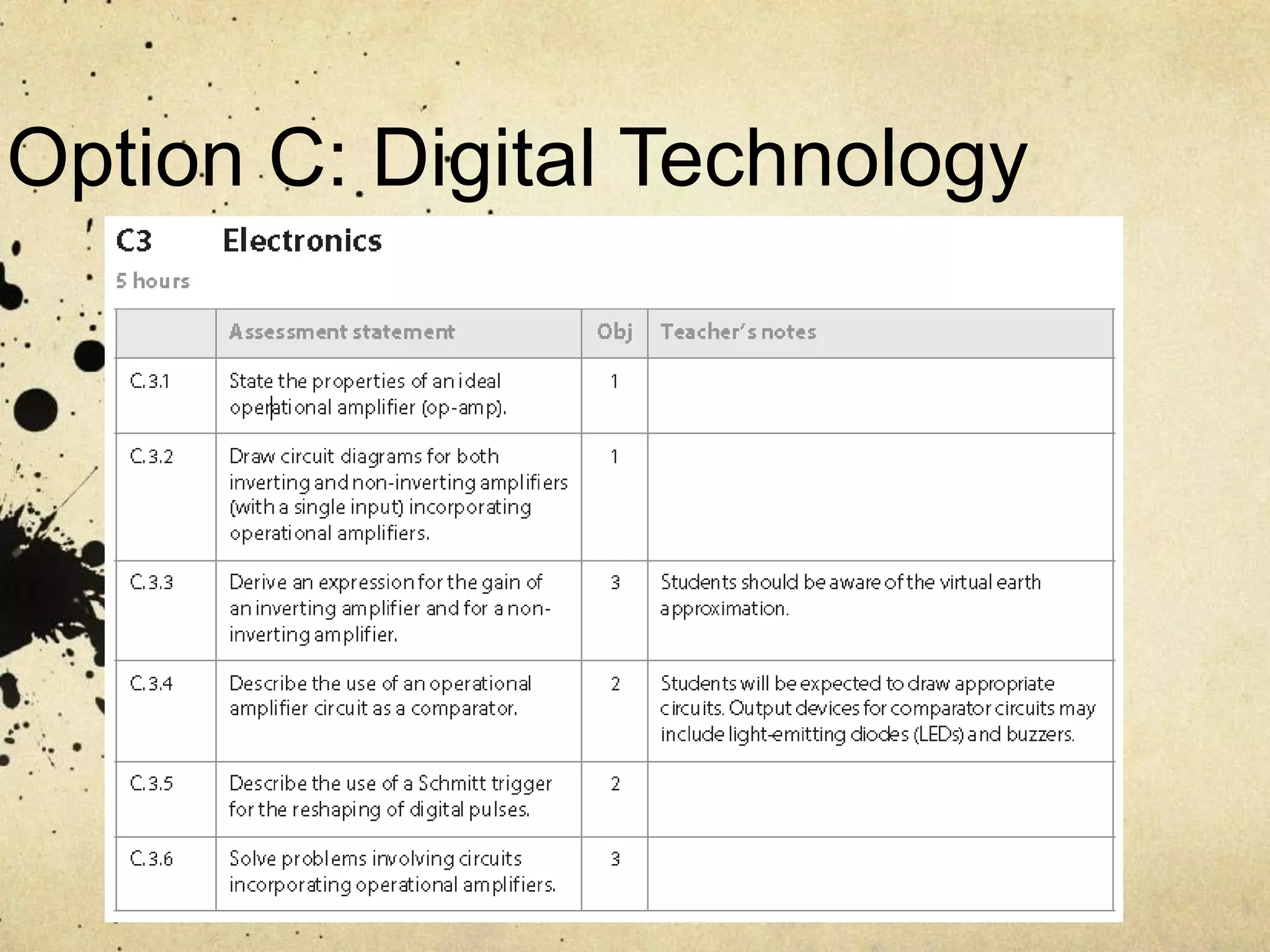 Option C: Digital Technology

C3 Electronics

5 hours

|  | Assessment statement | Obj | Teacher's notes |
|---|---|---|---|
| C.3.1 | State the properties of an ideal operational amplifier (op-amp). | 1 |  |
| C.3.2 | Draw circuit diagrams for both inverting and non-inverting amplifiers (with a single input) incorporating operational amplifiers. | 1 |  |
| C.3.3 | Derive an expression for the gain of an inverting amplifier and for a non-inverting amplifier. | 3 | Students should be aware of the virtual earth approximation. |
| C.3.4 | Describe the use of an operational amplifier circuit as a comparator. | 2 | Students will be expected to draw appropriate circuits. Output devices for comparator circuits may include light-emitting diodes (LEDs) and buzzers. |
| C.3.5 | Describe the use of a Schmitt trigger for the reshaping of digital pulses. | 2 |  |
| C.3.6 | Solve problems involving circuits incorporating operational amplifiers. | 3 |  |